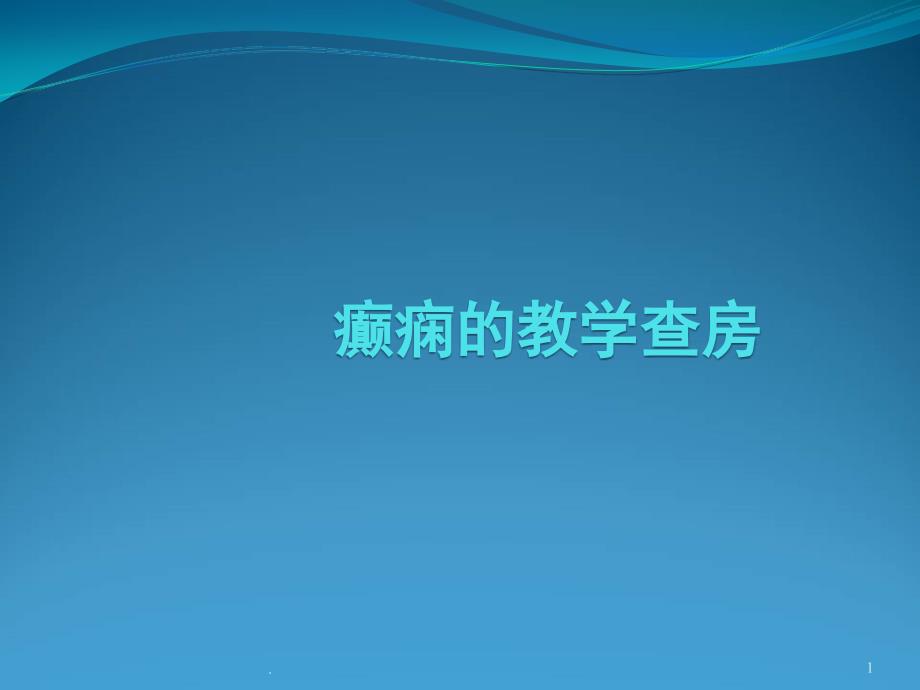 癫痫的教学查房

.

1